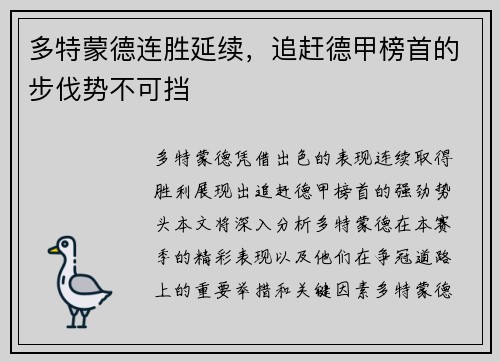 多特蒙德连胜延续，追赶德甲榜首的步伐势不可挡

多特蒙德凭借出色的表现连续取得胜利展现出追赶德甲榜首的强劲势头本文将深入分析多特蒙德在本赛季的精彩表现以及他们在争冠道路上的重要举措和关键因素多特蒙德